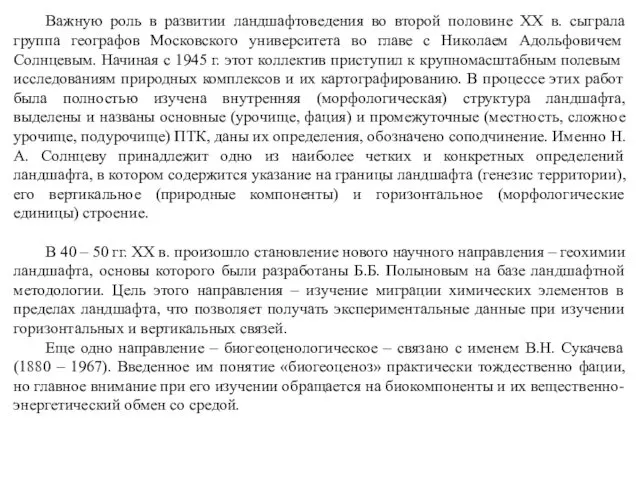 Важную роль в развитии ландшафтоведения во второй половине XX в. сыграла группа географов Московского университета во главе с Николаем Адольфовичем Солнцевым. Начиная с 1945 г. этот коллектив приступил к крупномасштабным полевым исследованиям природных комплексов и их картографированию. В процессе этих работ была полностью изучена внутренняя (морфологическая) структура ландшафта, выделены и названы основные (урочище, фация) и промежуточные (местность, сложное урочище, подурочище) ПТК, даны их определения, обозначено соподчинение. Именно Н. А. Солнцеву принадлежит одно из наиболее четких и конкретных определений ландшафта, в котором содержится указание на границы ландшафта (генезис территории), его вертикальное (природные компоненты) и горизонтальное (морфологические единицы) строение.

В 40 – 50 гг. XX в. произошло становление нового научного направления – геохимии ландшафта, основы которого были разработаны Б.Б. Полыновым на базе ландшафтной методологии. Цель этого направления – изучение миграции химических элементов в пределах ландшафта, что позволяет получать экспериментальные данные при изучении горизонтальных и вертикальных связей.

Еще одно направление – биогеоценологическое – связано с именем В.Н. Сукачева (1880 – 1967). Введенное им понятие «биогеоценоз» практически тождественно фации, но главное внимание при его изучении обращается на биокомпоненты и их вещественно-энергетический обмен со средой.